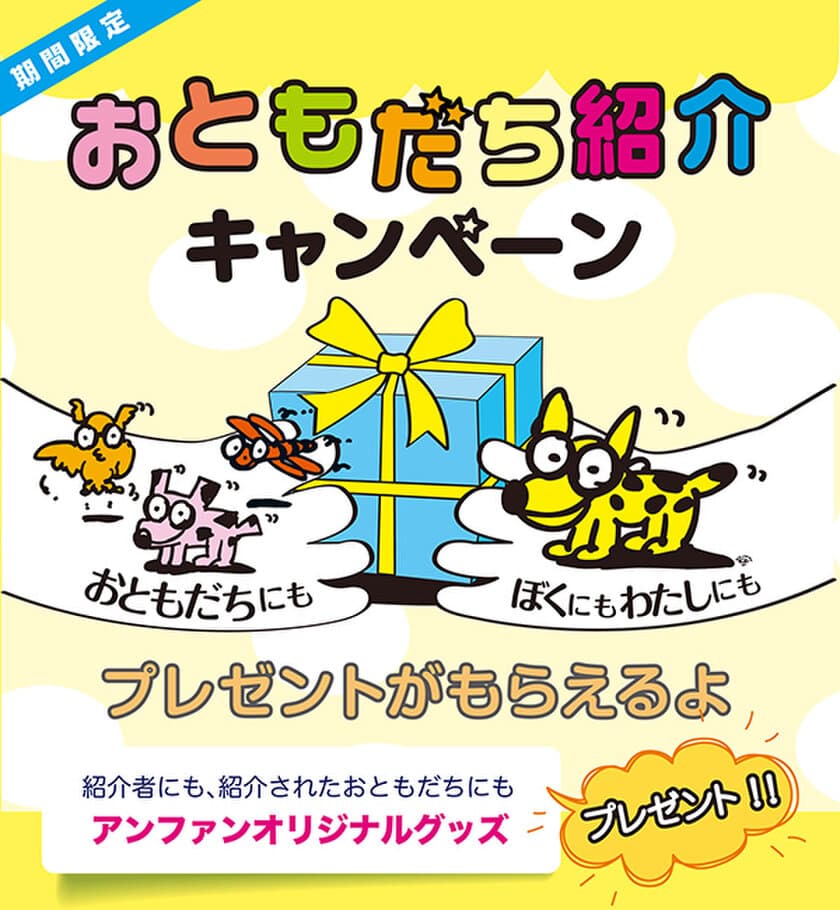 期間限定

おともだち紹介
キャンペーン

おともだちにも

ぼくにもわたしにも

プレゼントがもらえるよ

紹介者にも、紹介されたおともだちにも
アンファンオリジナルグッズ

プレゼント!!